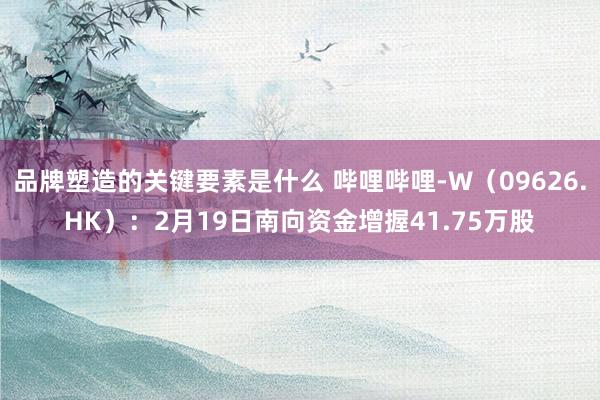 品牌塑造的关键要素是什么 哔哩哔哩-W（09626.HK）：2月19日南向资金增握41.75万股